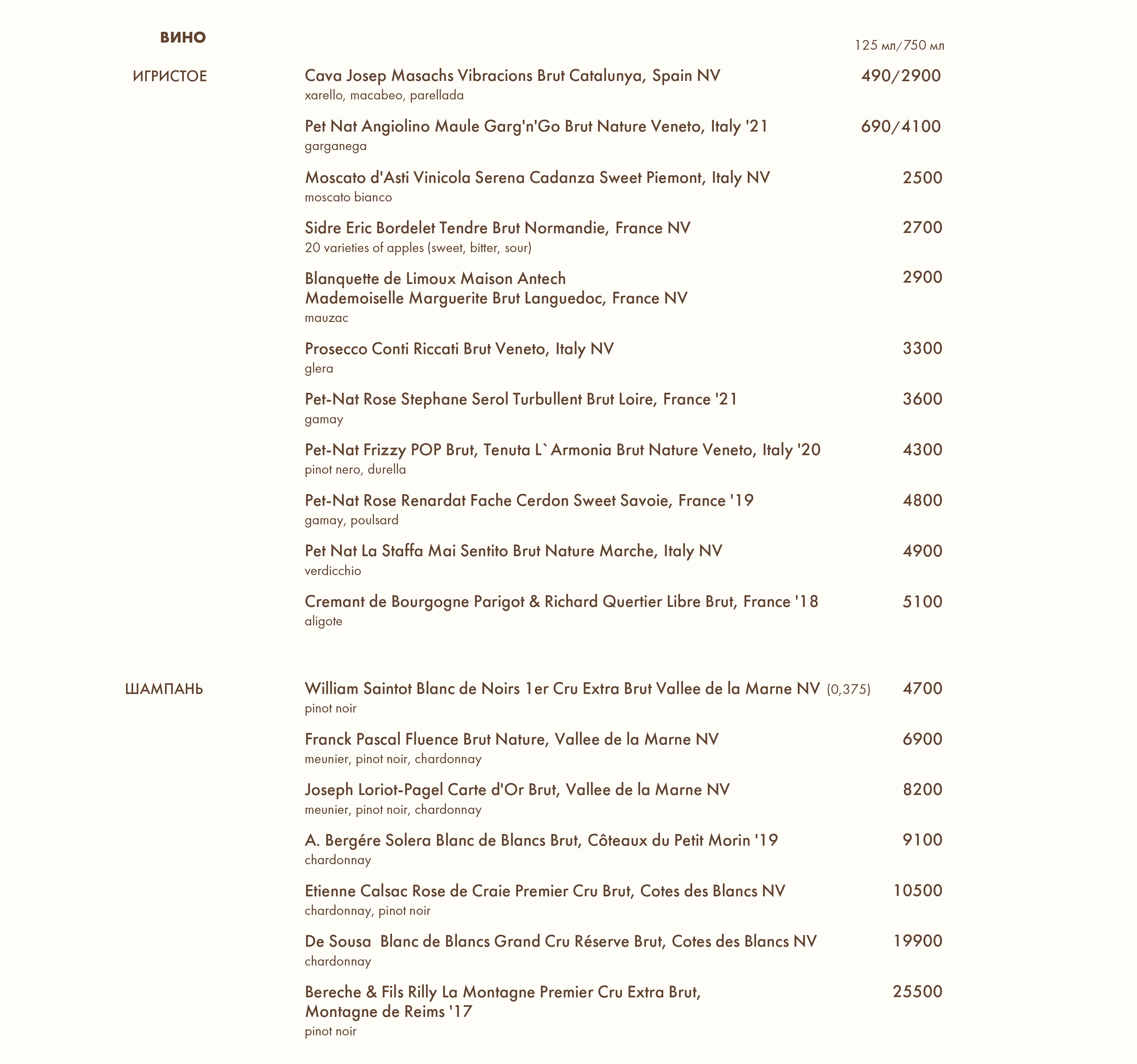 ВИНО

125 мл/750 мл

ИГРИСТОЕ

Cava Josep Masachs Vibracions Brut Catalunya, Spain NV 490/2900
xarello, macabeo, parellada

Pet Nat Angiolino Maule Garg'n'Go Brut Nature Veneto, Italy '21 690/4100
garganega

Moscato d'Asti Vinicola Serena Cadanza Sweet Piemont, Italy NV 2500
moscato bianco

Sidre Eric Bordelet Tendre Brut Normandie, France NV 2700
20 varieties of apples (sweet, bitter, sour)

Blanquette de Limoux Maison Antech Mademoiselle Marguerite Brut Languedoc, France NV 2900
mauzac

Prosecco Conti Riccati Brut Veneto, Italy NV 3300
glera

Pet-Nat Rose Stephane Serol Turbullent Brut Loire, France '21 3600
gamay

Pet-Nat Frizzy POP Brut, Tenuta L`Armonia Brut Nature Veneto, Italy '20 4300
pinot nero, durella

Pet-Nat Rose Renardat Fache Cerdon Sweet Savoie, France '19 4800
gamay, poulsard

Pet Nat La Staffa Mai Sentito Brut Nature Marche, Italy NV 4900
verdicchio

Cremant de Bourgogne Parigot & Richard Quertier Libre Brut, France '18 5100
aligote

ШАМПАНЬ

William Saintot Blanc de Noirs 1er Cru Extra Brut Vallee de la Marne NV (0,375) 4700
pinot noir

Franck Pascal Fluence Brut Nature, Vallee de la Marne NV 6900
meunier, pinot noir, chardonnay

Joseph Loriot-Pagel Carte d'Or Brut, Vallee de la Marne NV 8200
meunier, pinot noir, chardonnay

A. Bergére Solera Blanc de Blancs Brut, Côteaux du Petit Morin '19 9100
chardonnay

Etienne Calsac Rose de Craie Premier Cru Brut, Cotes des Blancs NV 10500
chardonnay, pinot noir

De Sousa Blanc de Blancs Grand Cru Réserve Brut, Cotes des Blancs NV 19900
chardonnay

Bereche & Fils Rilly La Montagne Premier Cru Extra Brut, Montagne de Reims '17 25500
pinot noir